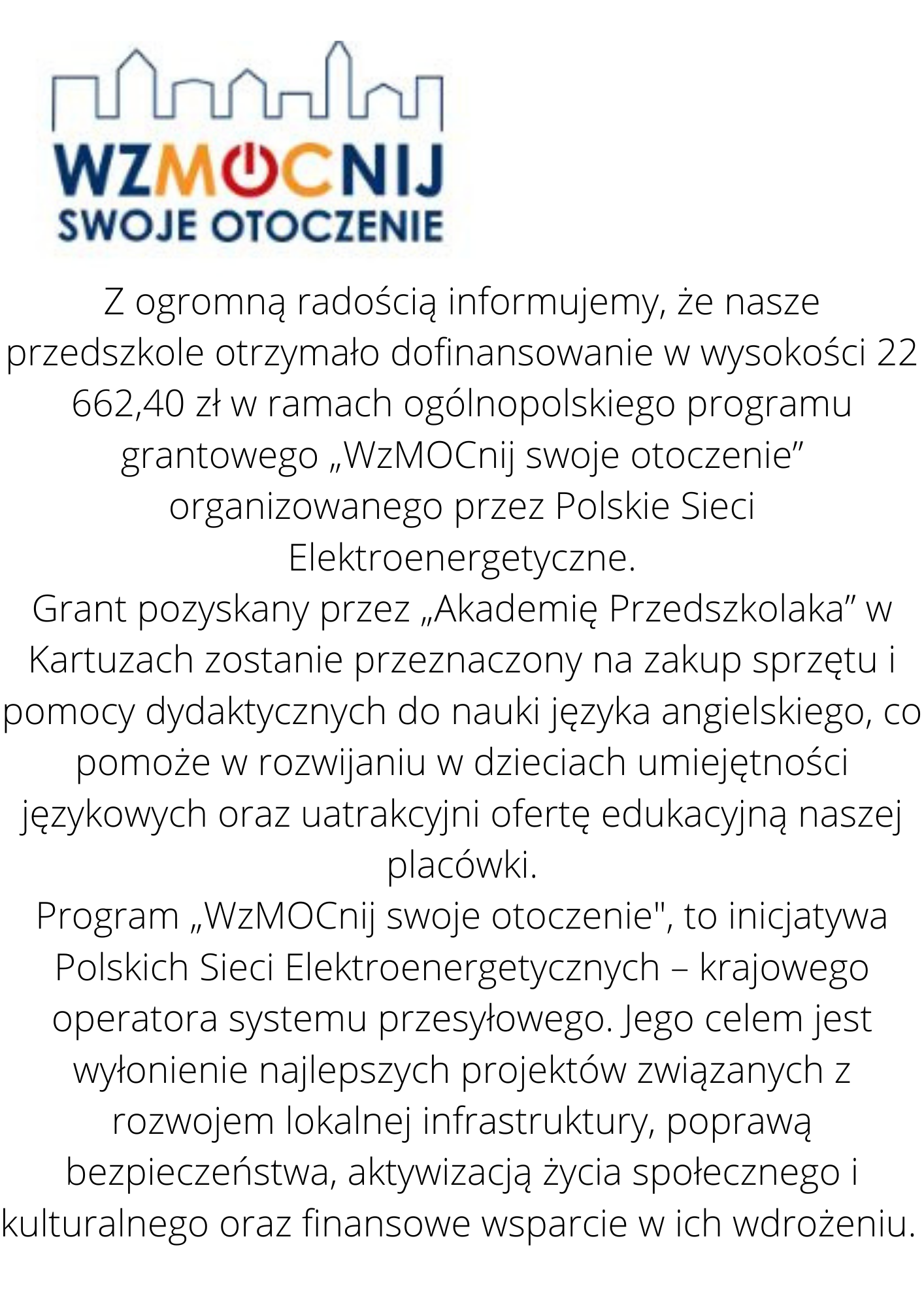 WZMOCNIJ
SWOJE OTOCZENIE

Z ogromną radością informujemy, że nasze przedszkole otrzymało dofinansowanie w wysokości 22 662,40 zł w ramach ogólnopolskiego programu grantowego „WzMOCnij swoje otoczenie” organizowanego przez Polskie Sieci Elektroenergetyczne.
Grant pozyskany przez „Akademię Przedszkolaka” w Kartuzach zostanie przeznaczony na zakup sprzętu i pomocy dydaktycznych do nauki języka angielskiego, co pomoże w rozwijaniu w dzieciach umiejętności językowych oraz uatrakcyjni ofertę edukacyjną naszej placówki.
Program „WzMOCnij swoje otoczenie", to inicjatywa Polskich Sieci Elektroenergetycznych – krajowego operatora systemu przesyłowego. Jego celem jest wyłonienie najlepszych projektów związanych z rozwojem lokalnej infrastruktury, poprawą bezpieczeństwa, aktywizacją życia społecznego i kulturalnego oraz finansowe wsparcie w ich wdrożeniu.